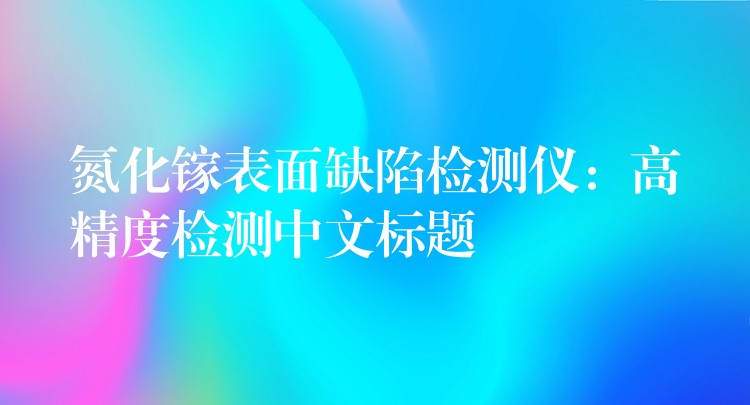 氮化镓表面缺陷检测仪：高精度检测中文标题